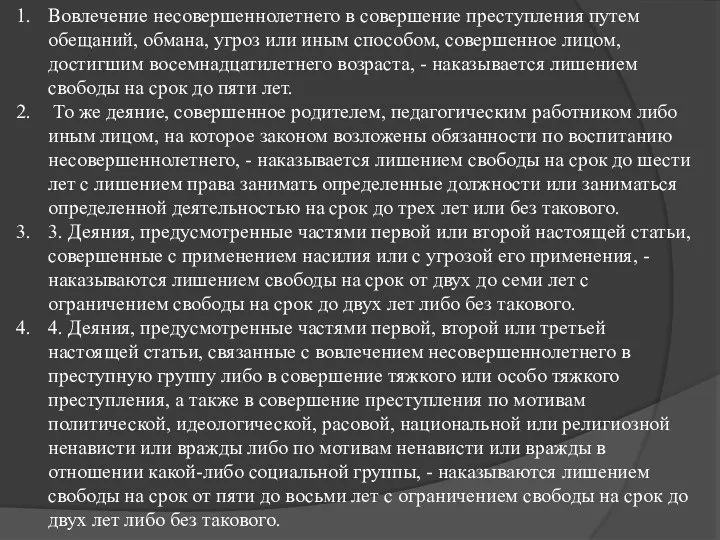 1. Вовлечение несовершеннолетнего в совершение преступления путем обещаний, обмана, угроз или иным способом, совершенное лицом, достигшим восемнадцатилетнего возраста, - наказывается лишением свободы на срок до пяти лет.
2. То же деяние, совершенное родителем, педагогическим работником либо иным лицом, на которое законом возложены обязанности по воспитанию несовершеннолетнего, - наказывается лишением свободы на срок до шести лет с лишением права занимать определенные должности или заниматься определенной деятельностью на срок до трех лет или без такового.
3. 3. Деяния, предусмотренные частями первой или второй настоящей статьи, совершенные с применением насилия или с угрозой его применения, - наказываются лишением свободы на срок от двух до семи лет с ограничением свободы на срок до двух лет либо без такового.
4. 4. Деяния, предусмотренные частями первой, второй или третьей настоящей статьи, связанные с вовлечением несовершеннолетнего в преступную группу либо в совершение тяжкого или особо тяжкого преступления, а также в совершение преступления по мотивам политической, идеологической, расовой, национальной или религиозной ненависти или вражды либо по мотивам ненависти или вражды в отношении какой-либо социальной группы, - наказываются лишением свободы на срок от пяти до восьми лет с ограничением свободы на срок до двух лет либо без такового.